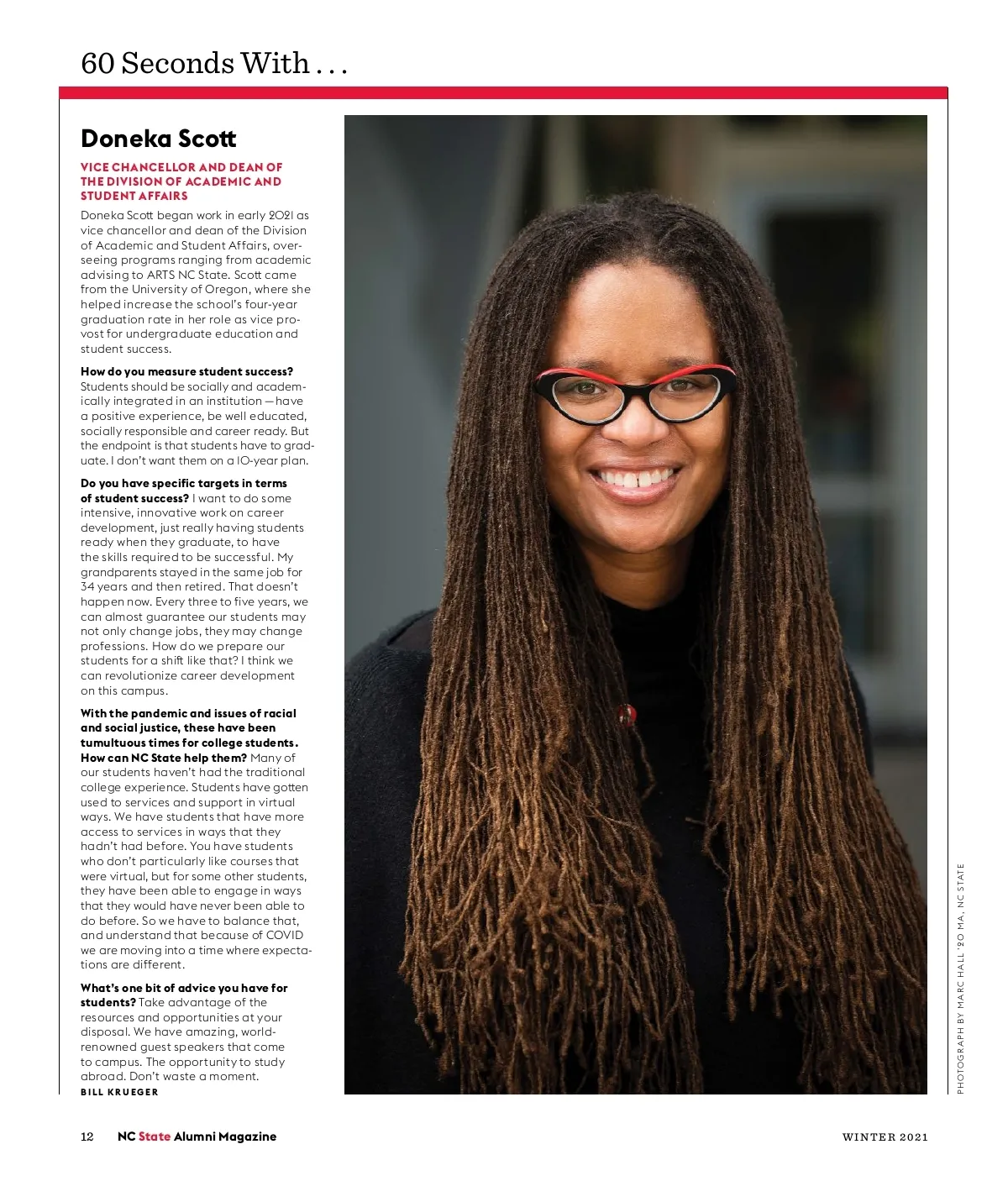 60 Seconds With . . .

Doneka Scott

VICE CHANCELLOR AND DEAN OF THE DIVISION OF ACADEMIC AND STUDENT AFFAIRS

Doneka Scott began work in early 2021 as vice chancellor and dean of the Division of Academic and Student Affairs, overseeing programs ranging from academic advising to ARTS NC State. Scott came from the University of Oregon, where she helped increase the school's four-year graduation rate in her role as vice provost for undergraduate education and student success.

How do you measure student success? Students should be socially and academically integrated in an institution — have a positive experience, be well educated, socially responsible and career ready. But the endpoint is that students have to graduate. I don't want them on a 10-year plan.

Do you have specific targets in terms of student success? I want to do some intensive, innovative work on career development, just really having students ready when they graduate, to have the skills required to be successful. My grandparents stayed in the same job for 34 years and then retired. That doesn't happen now. Every three to five years, we can almost guarantee our students may not only change jobs, they may change professions. How do we prepare our students for a shift like that? I think we can revolutionize career development on this campus.

With the pandemic and issues of racial and social justice, these have been tumultuous times for college students. How can NC State help them? Many of our students haven't had the traditional college experience. Students have gotten used to services and support in virtual ways. We have students that have more access to services in ways that they hadn't had before. You have students who don't particularly like courses that were virtual, but for some other students, they have been able to engage in ways that they would have never been able to do before. So we have to balance that, and understand that because of COVID we are moving into a time where expectations are different.

What's one bit of advice you have for students? Take advantage of the resources and opportunities at your disposal. We have amazing, world-renowned guest speakers that come to campus. The opportunity to study abroad. Don't waste a moment.
BILL KRUEGER

PHOTOGRAPH BY MARC HALL '20 MA, NC STATE

12 NC State Alumni Magazine

WINTER 2021